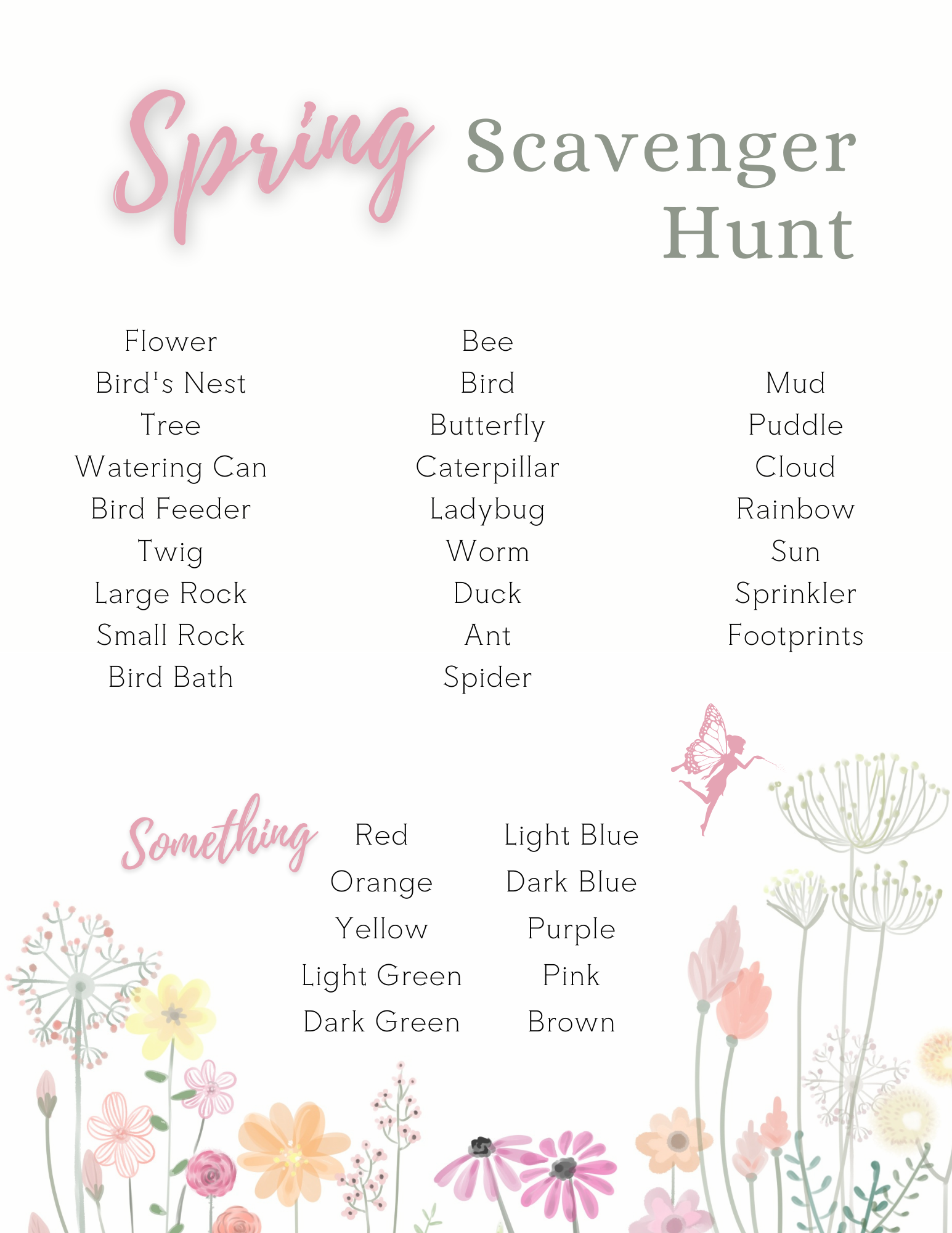 Spring Scavenger Hunt

Flower
Bird's Nest
Tree
Watering Can
Bird Feeder
Twig
Large Rock
Small Rock
Bird Bath

Bee
Bird
Butterfly
Caterpillar
Ladybug
Worm
Duck
Ant
Spider

Mud
Puddle
Cloud
Rainbow
Sun
Sprinkler
Footprints

Something

Red
Orange
Yellow
Light Green
Dark Green

Light Blue
Dark Blue
Purple
Pink
Brown